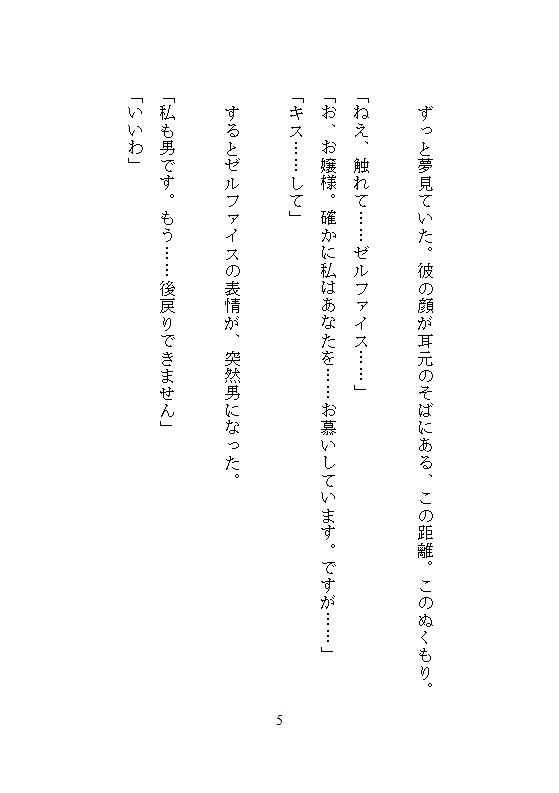 ずっと夢見ていた。彼の顔が耳元のそばにある、この距離。このぬくもり。

「ねえ、触れて……ゼルファイス……」

「お、お嬢様。確かに私はあなたを……お慕いしています。ですが……」

「キス……して」

するとゼルファイスの表情が、突然男になった。

「私も男です。もう……後戻りできません」

「いいわ」

5